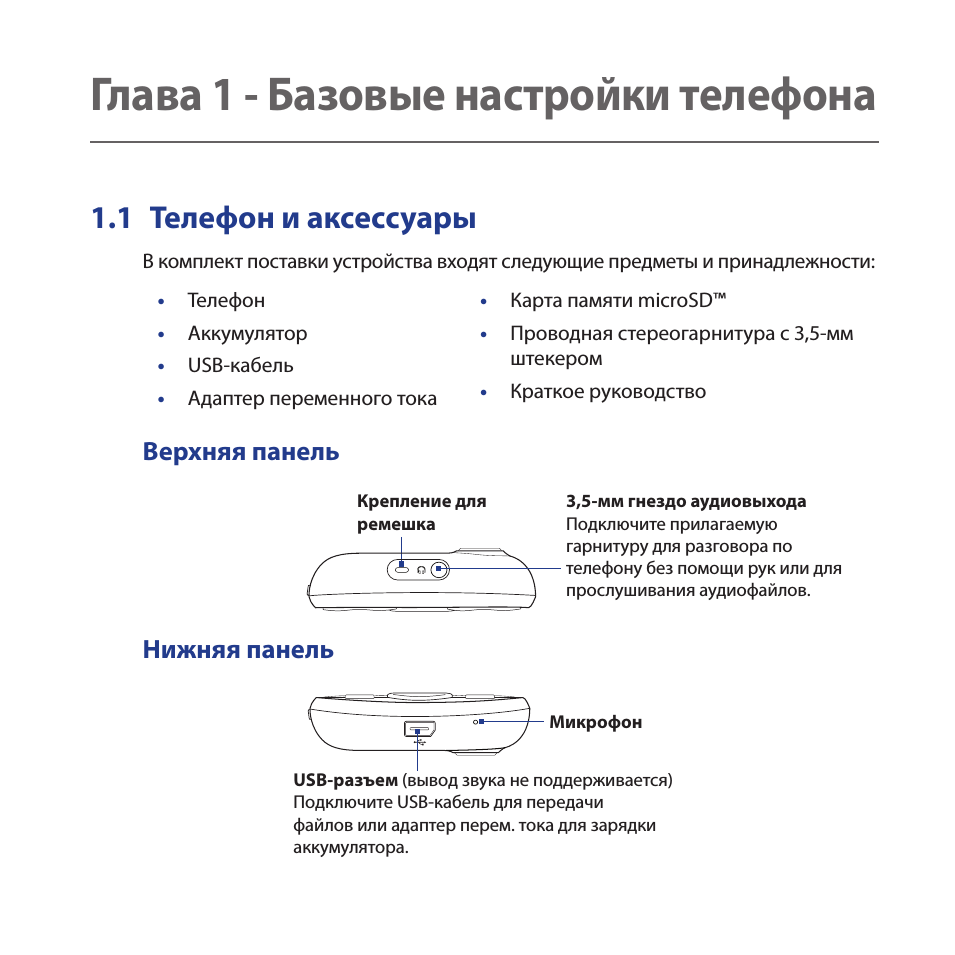 Глава 1 - Базовые настройки телефона

1.1 Телефон и аксессуары

В комплект поставки устройства входят следующие предметы и принадлежности:

• Телефон
• Аккумулятор
• USB-кабель
• Адаптер переменного тока

• Карта памяти microSD™
• Проводная стереогарнитура с 3,5-мм штекером
• Краткое руководство

Верхняя панель

Крепление для ремешка

3,5-мм гнездо аудиовыхода
Подключите прилагаемую гарнитуру для разговора по телефону без помощи рук или для прослушивания аудиофайлов.

Нижняя панель

Микрофон

USB-разъем (вывод звука не поддерживается)
Подключите USB-кабель для передачи файлов или адаптер перем. тока для зарядки аккумулятора.